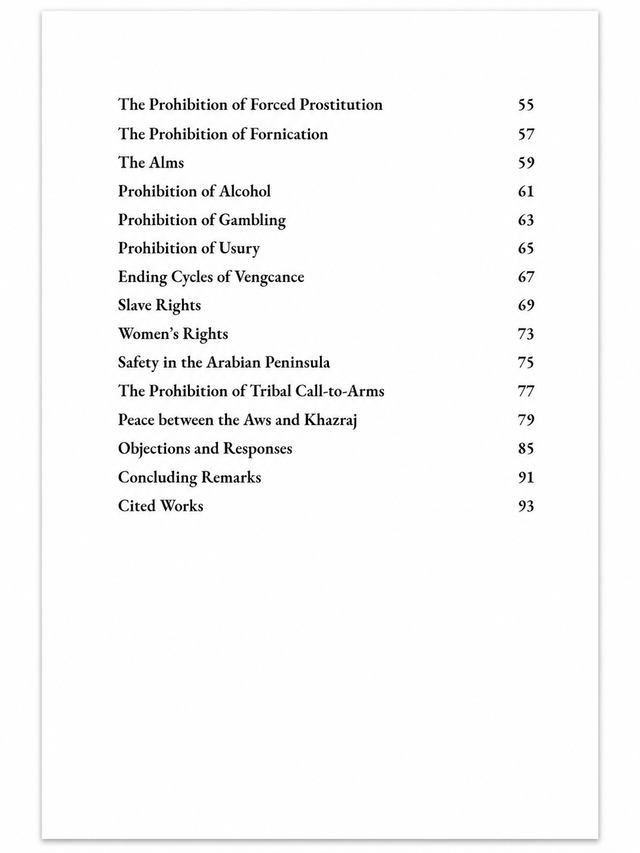 The Prohibition of Forced Prostitution 55
The Prohibition of Fornication 57
The Alms 59
Prohibition of Alcohol 61
Prohibition of Gambling 63
Prohibition of Usury 65
Ending Cycles of Vengcance 67
Slave Rights 69
Women's Rights 73
Safety in the Arabian Peninsula 75
The Prohibition of Tribal Call-to-Arms 77
Peace between the Aws and Khazraj 79
Objections and Responses 85
Concluding Remarks 91
Cited Works 93